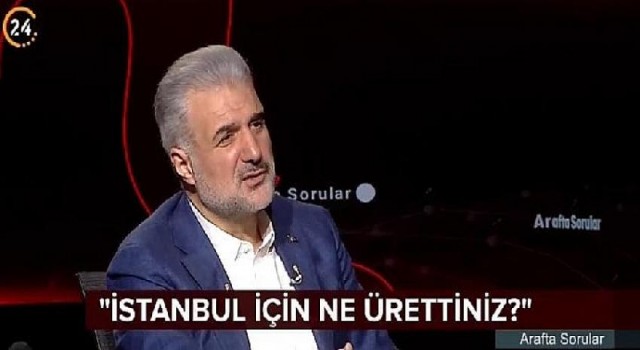 24

Sorular

Arafta Sorular

"İSTANBUL İÇİN NE ÜRETTİNİZ?"

Arafta Sorular